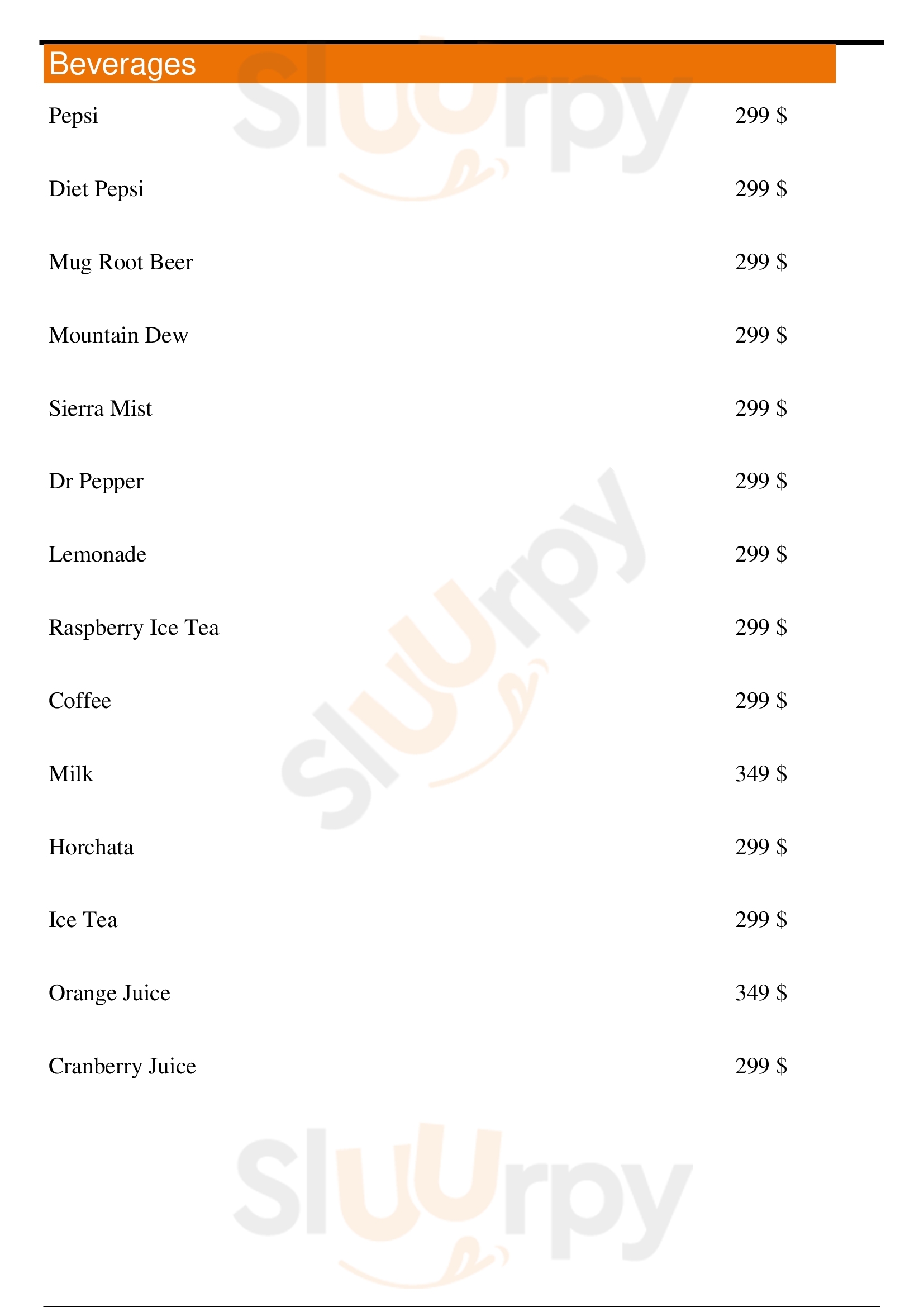 Beverages

Pepsi 299 $

Diet Pepsi 299 $

Mug Root Beer 299 $

Mountain Dew 299 $

Sierra Mist 299 $

Dr Pepper 299 $

Lemonade 299 $

Raspberry Ice Tea 299 $

Coffee 299 $

Milk 349 $

Horchata 299 $

Ice Tea 299 $

Orange Juice 349 $

Cranberry Juice 299 $

Sluurpy